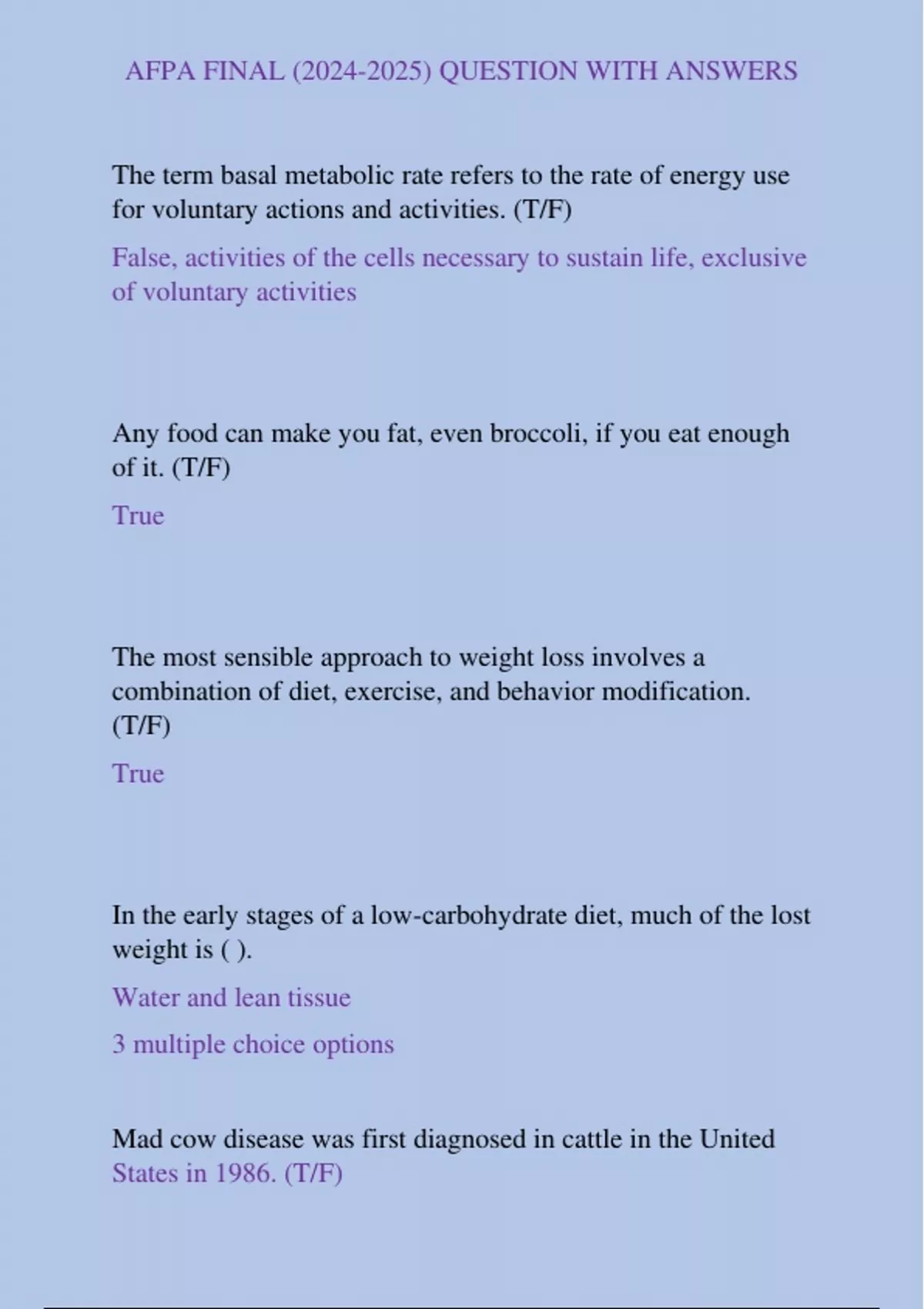 AFPA FINAL (2024-2025) QUESTION WITH ANSWERS

The term basal metabolic rate refers to the rate of energy use for voluntary actions and activities. (T/F)

False, activities of the cells necessary to sustain life, exclusive of voluntary activities

Any food can make you fat, even broccoli, if you eat enough of it. (T/F)

True

The most sensible approach to weight loss involves a combination of diet, exercise, and behavior modification. (T/F)

True

In the early stages of a low-carbohydrate diet, much of the lost weight is ( ).

Water and lean tissue

3 multiple choice options

Mad cow disease was first diagnosed in cattle in the United States in 1986. (T/F)